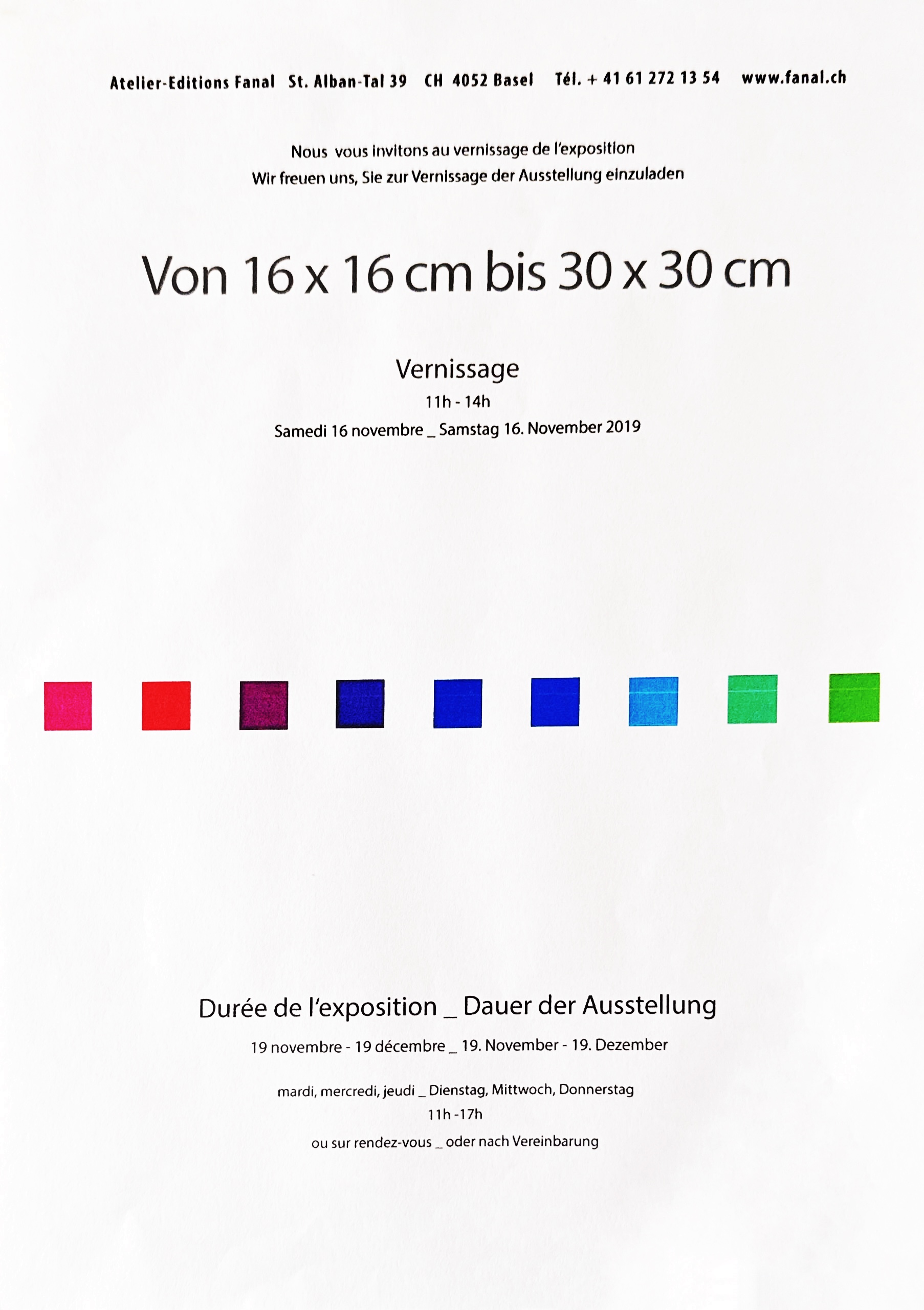 Atelier-Editions Fanal   St. Alban-Tal 39   CH 4052 Basel   Tél. + 41 61 272 13 54   www.fanal.ch

Nous vous invitons au vernissage de l'exposition
Wir freuen uns, Sie zur Vernissage der Ausstellung einzuladen

Von 16 x 16 cm bis 30 x 30 cm

Vernissage
11h - 14h
Samedi 16 novembre _ Samstag 16. November 2019

Durée de l'exposition _ Dauer der Ausstellung
19 novembre - 19 décembre _ 19. November - 19. Dezember

mardi, mercredi, jeudi _ Dienstag, Mittwoch, Donnerstag
11h -17h
ou sur rendez-vous _ oder nach Vereinbarung